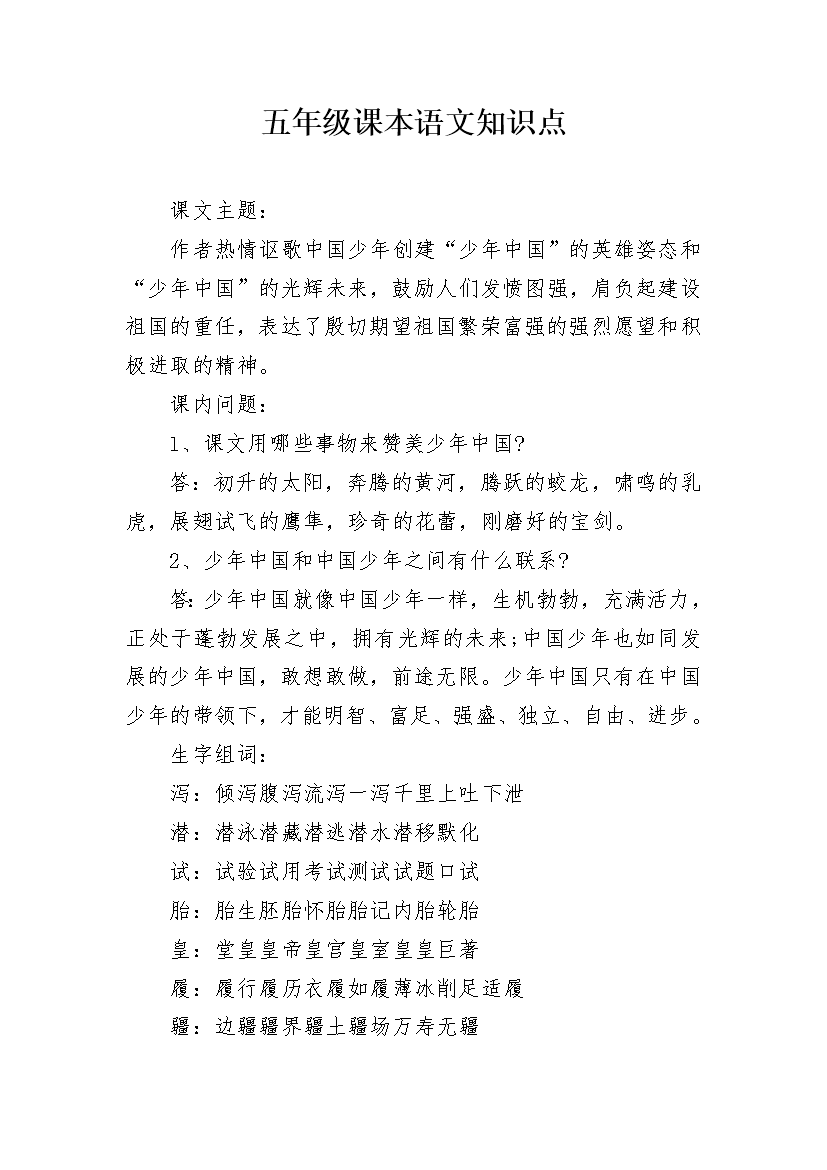 五年级课本语文知识点

课文主题：

作者热情讴歌中国少年创建“少年中国”的英雄姿态和“少年中国”的光辉未来，鼓励人们发愤图强，肩负起建设祖国的重任，表达了殷切期望祖国繁荣富强的强烈愿望和积极进取的精神。

课内问题：

1、课文用哪些事物来赞美少年中国?

答：初升的太阳，奔腾的黄河，腾跃的蛟龙，啸鸣的乳虎，展翅试飞的鹰隼，珍奇的花蕾，刚磨好的宝剑。

2、少年中国和中国少年之间有什么联系?

答:少年中国就像中国少年一样，生机勃勃，充满活力，正处于蓬勃发展之中，拥有光辉的未来;中国少年也如同发展的少年中国，敢想敢做，前途无限。少年中国只有在中国少年的带领下，才能明智、富足、强盛、独立、自由、进步。

生字组词：

泻：倾泻腹泻流泻一泻千里上吐下泄

潜：潜泳潜藏潜逃潜水潜移默化

试：试验试用考试测试试题口试

胎：胎生胚胎怀胎胎记内胎轮胎

皇：堂皇皇帝皇宫皇室皇皇巨著

履：履行履历衣履如履薄冰削足适履

疆：边疆疆界疆土疆场万寿无疆